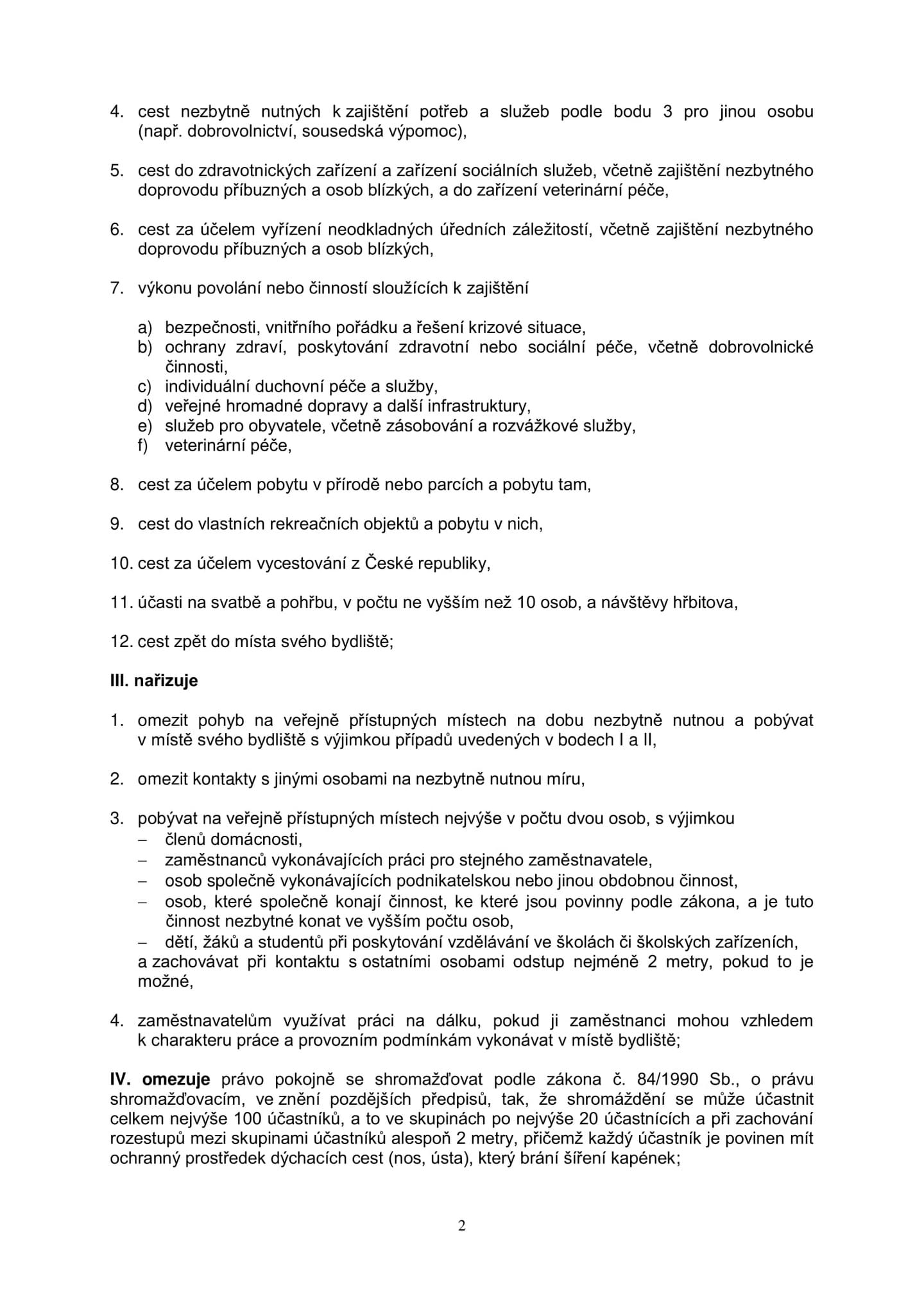 4. cest nezbytně nutných k zajištění potřeb a služeb podle bodu 3 pro jinou osobu (např. dobrovolnictví, sousedská výpomoc),

5. cest do zdravotnických zařízení a zařízení sociálních služeb, včetně zajištění nezbytného doprovodu příbuzných a osob blízkých, a do zařízení veterinární péče,

6. cest za účelem vyřízení neodkladných úředních záležitostí, včetně zajištění nezbytného doprovodu příbuzných a osob blízkých,

7. výkonu povolání nebo činností sloužících k zajištění

a) bezpečnosti, vnitřního pořádku a řešení krizové situace,
b) ochrany zdraví, poskytování zdravotní nebo sociální péče, včetně dobrovolnické činnosti,
c) individuální duchovní péče a služby,
d) veřejné hromadné dopravy a další infrastruktury,
e) služeb pro obyvatele, včetně zásobování a rozvážkové služby,
f) veterinární péče,

8. cest za účelem pobytu v přírodě nebo parcích a pobytu tam,

9. cest do vlastních rekreačních objektů a pobytu v nich,

10. cest za účelem vycestování z České republiky,

11. účasti na svatbě a pohřbu, v počtu ne vyšším než 10 osob, a návštěvy hřbitova,

12. cest zpět do místa svého bydliště;

III. nařizuje

1. omezit pohyb na veřejně přístupných místech na dobu nezbytně nutnou a pobývat v místě svého bydliště s výjimkou případů uvedených v bodech I a II,

2. omezit kontakty s jinými osobami na nezbytně nutnou míru,

3. pobývat na veřejně přístupných místech nejvýše v počtu dvou osob, s výjimkou
– členů domácnosti,
– zaměstnanců vykonávajících práci pro stejného zaměstnavatele,
– osob společně vykonávajících podnikatelskou nebo jinou obdobnou činnost,
– osob, které společně konají činnost, ke které jsou povinny podle zákona, a je tuto činnost nezbytné konat ve vyšším počtu osob,
– dětí, žáků a studentů při poskytování vzdělávání ve školách či školských zařízeních,
a zachovávat při kontaktu s ostatními osobami odstup nejméně 2 metry, pokud to je možné,

4. zaměstnavatelům využívat práci na dálku, pokud ji zaměstnanci mohou vzhledem k charakteru práce a provozním podmínkám vykonávat v místě bydliště;

IV. omezuje právo pokojně se shromažďovat podle zákona č. 84/1990 Sb., o právu shromažďovacím, ve znění pozdějších předpisů, tak, že shromáždění se může účastnit celkem nejvýše 100 účastníků, a to ve skupinách po nejvýše 20 účastnících a při zachování rozestupů mezi skupinami účastníků alespoň 2 metry, přičemž každý účastník je povinen mít ochranný prostředek dýchacích cest (nos, ústa), který brání šíření kapének;

2